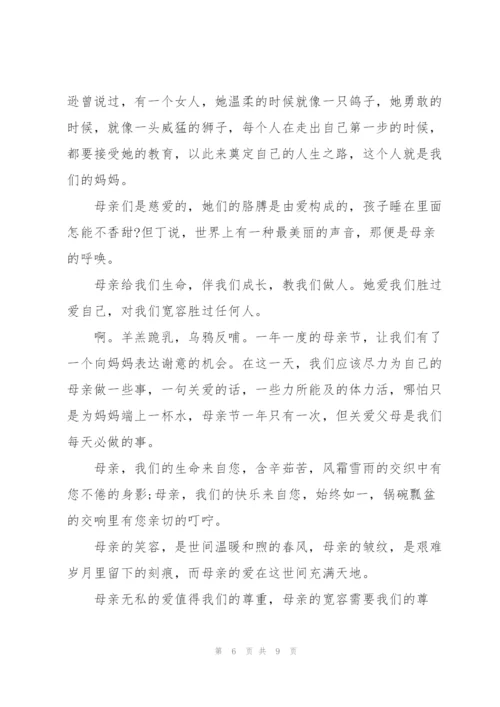 逊曾说过，有一个女人，她温柔的时候就像一只鸽子，她勇敢的时候，就像一头威猛的狮子，每个人在走出自己第一步的时候，都要接受她的教育，以此来奠定自己的人生之路，这个人就是我们的妈妈。

母亲们是慈爱的，她们的胳膊是由爱构成的，孩子睡在里面怎能不香甜?但丁说，世界上有一种最美丽的声音，那便是母亲的呼唤。

母亲给我们生命，伴我们成长，教我们做人。她爱我们胜过爱自己，对我们宽容胜过任何人。

啊。羊羔跪乳，乌鸦反哺。一年一度的母亲节，让我们有了一个向妈妈表达谢意的机会。在这一天，我们应该尽力为自己的母亲做一些事，一句关爱的话，一些力所能及的体力活，哪怕只是为妈妈端上一杯水，母亲节一年只有一次，但关爱父母是我们每天必做的事。

母亲，我们的生命来自您，含辛茹苦，风霜雪雨的交织中有您不倦的身影;母亲，我们的快乐来自您，始终如一，锅碗瓢盆的交响里有您亲切的叮咛。

母亲的笑容，是世间温暖和煦的春风，母亲的皱纹，是艰难岁月里留下的刻痕，而母亲的爱在这世间充满天地。

母亲无私的爱值得我们的尊重，母亲的宽容需要我们的尊

第 6 页 共 9 页